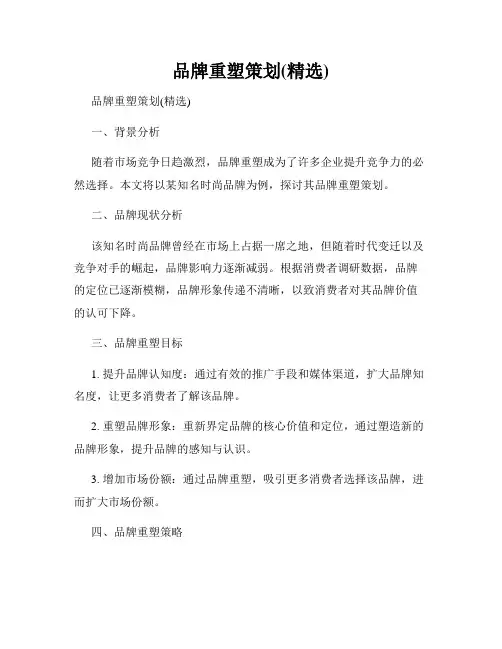 品牌重塑策划(精选)

品牌重塑策划(精选)

一、背景分析

随着市场竞争日趋激烈，品牌重塑成为了许多企业提升竞争力的必然选择。本文将以某知名时尚品牌为例，探讨其品牌重塑策划。

二、品牌现状分析

该知名时尚品牌曾经在市场上占据一席之地，但随着时代变迁以及竞争对手的崛起，品牌影响力逐渐减弱。根据消费者调研数据，品牌的定位已逐渐模糊，品牌形象传递不清晰，以致消费者对其品牌价值的认可下降。

三、品牌重塑目标

1. 提升品牌认知度：通过有效的推广手段和媒体渠道，扩大品牌知名度，让更多消费者了解该品牌。

2. 重塑品牌形象：重新界定品牌的核心价值和定位，通过塑造新的品牌形象，提升品牌的感知与认识。

3. 增加市场份额：通过品牌重塑，吸引更多消费者选择该品牌，进而扩大市场份额。

四、品牌重塑策略